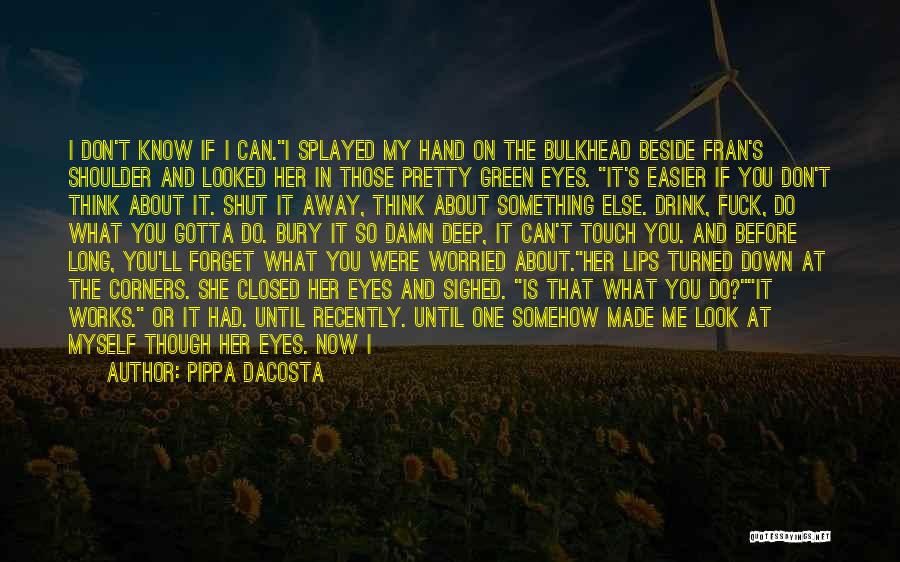 I DON'T KNOW IF I CAN."I SPLAYED MY HAND ON THE BULKHEAD BESIDE FRAN'S SHOULDER AND LOOKED HER IN THOSE PRETTY GREEN EYES. "IT'S EASIER IF YOU DON'T THINK ABOUT IT. SHUT IT AWAY, THINK ABOUT SOMETHING ELSE. DRINK, FUCK, DO WHAT YOU GOTTA DO. BURY IT SO DAMN DEEP, IT CAN'T TOUCH YOU. AND BEFORE LONG, YOU'LL FORGET WHAT YOU WERE WORRIED ABOUT."HER LIPS TURNED DOWN AT THE CORNERS. SHE CLOSED HER EYES AND SIGHED. "IS THAT WHAT YOU DO?""IT WORKS." OR IT HAD. UNTIL RECENTLY. UNTIL ONE SOMEHOW MADE ME LOOK AT MYSELF THOUGH HER EYES. NOW I

AUTHOR: PIPPA DACOSTA

QUOTESSAYINGS.NET